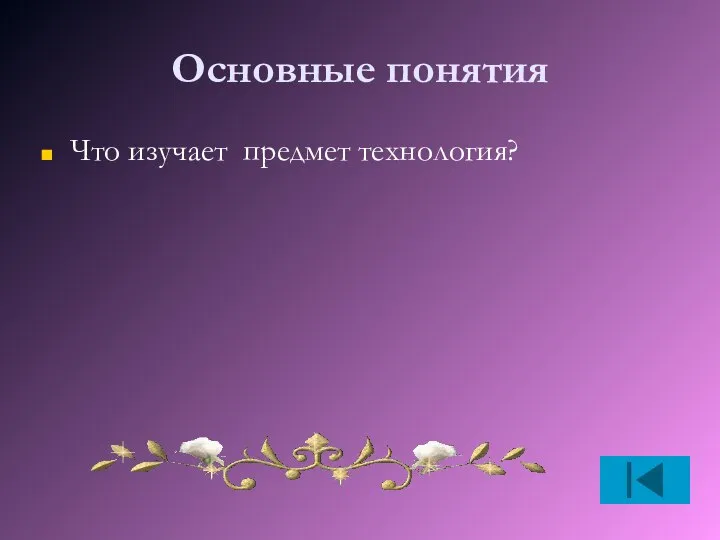 Основные понятия

Что изучает предмет технология?